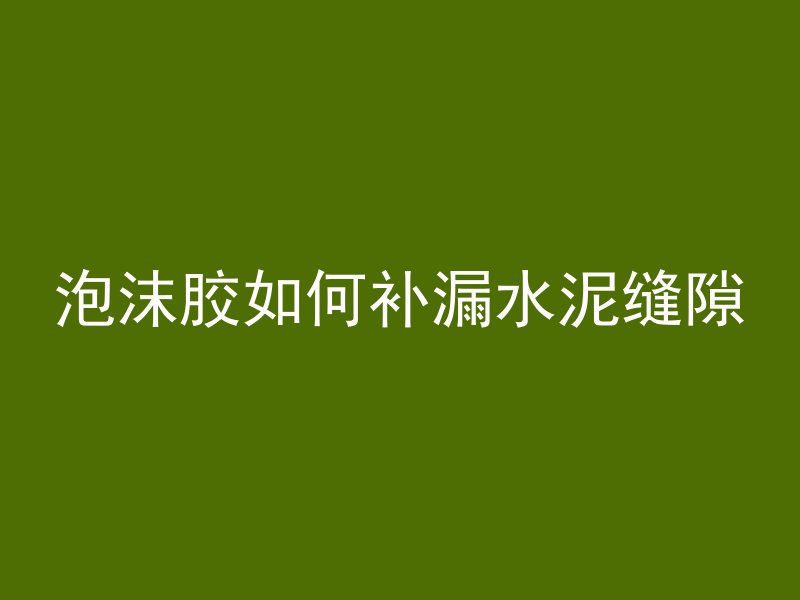 泡沫胶如何补漏水泥缝隙